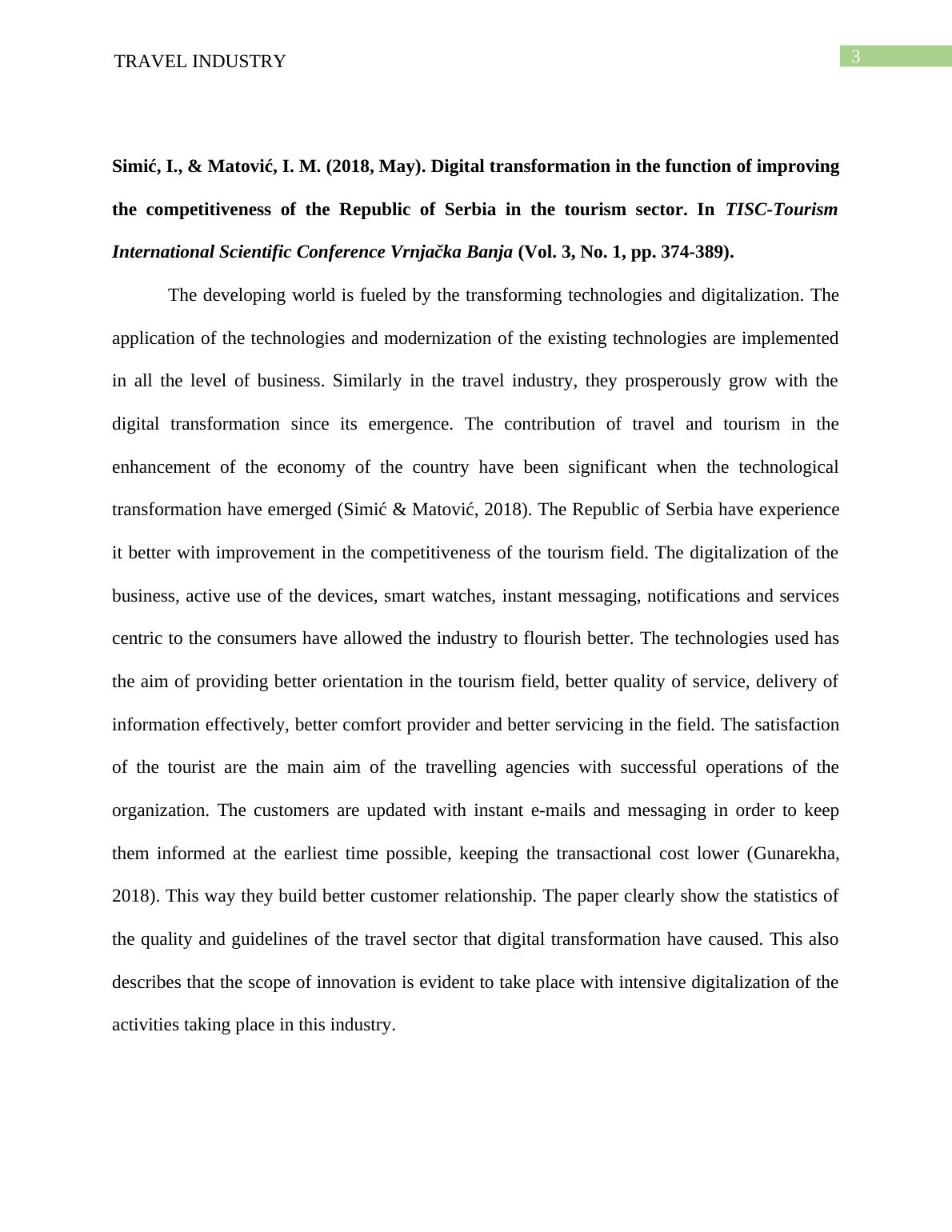 TRAVEL INDUSTRY

3

Simić, I., & Matović, I. M. (2018, May). Digital transformation in the function of improving the competitiveness of the Republic of Serbia in the tourism sector. In TISC-Tourism International Scientific Conference Vrnjačka Banja (Vol. 3, No. 1, pp. 374-389).

The developing world is fueled by the transforming technologies and digitalization. The application of the technologies and modernization of the existing technologies are implemented in all the level of business. Similarly in the travel industry, they prosperously grow with the digital transformation since its emergence. The contribution of travel and tourism in the enhancement of the economy of the country have been significant when the technological transformation have emerged (Simić & Matović, 2018). The Republic of Serbia have experience it better with improvement in the competitiveness of the tourism field. The digitalization of the business, active use of the devices, smart watches, instant messaging, notifications and services centric to the consumers have allowed the industry to flourish better. The technologies used has the aim of providing better orientation in the tourism field, better quality of service, delivery of information effectively, better comfort provider and better servicing in the field. The satisfaction of the tourist are the main aim of the travelling agencies with successful operations of the organization. The customers are updated with instant e-mails and messaging in order to keep them informed at the earliest time possible, keeping the transactional cost lower (Gunarekha, 2018). This way they build better customer relationship. The paper clearly show the statistics of the quality and guidelines of the travel sector that digital transformation have caused. This also describes that the scope of innovation is evident to take place with intensive digitalization of the activities taking place in this industry.